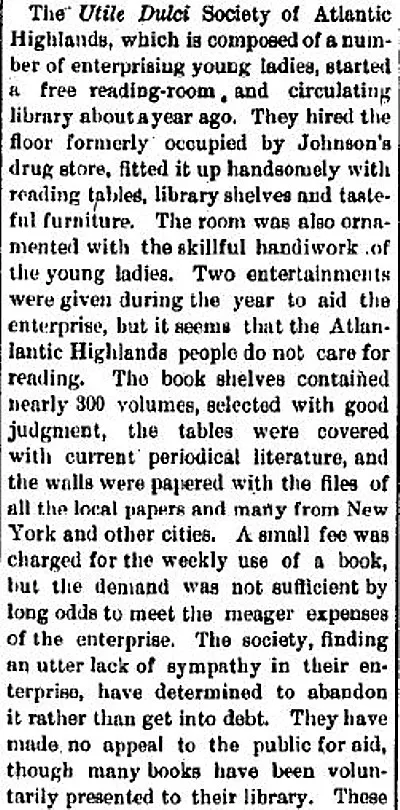 The Utile Dulci Society of Atlantic Highlands, which is composed of a number of enterprising young ladies, started a free reading-room, and circulating library about a year ago. They hired the floor formerly occupied by Johnson's drug store, fitted it up handsomely with reading tables, library shelves and tasteful furniture. The room was also ornamented with the skillful handiwork of the young ladies. Two entertainments were given during the year to aid the enterprise, but it seems that the Atlanlantic Highlands people do not care for reading. The book shelves contained nearly 300 volumes, selected with good judgment, the tables were covered with current periodical literature, and the walls were papered with the files of all the local papers and many from New York and other cities. A small fee was charged for the weekly use of a book, but the demand was not sufficient by long odds to meet the meager expenses of the enterprise. The society, finding an utter lack of sympathy in their enterprise, have determined to abandon it rather than get into debt. They have made no appeal to the public for aid, though many books have been voluntarily presented to their library. These